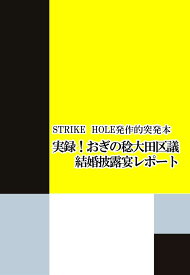 STRIKE HOLE発作的突発本

実録！おぎの稔大田区議
結婚披露宴レポート